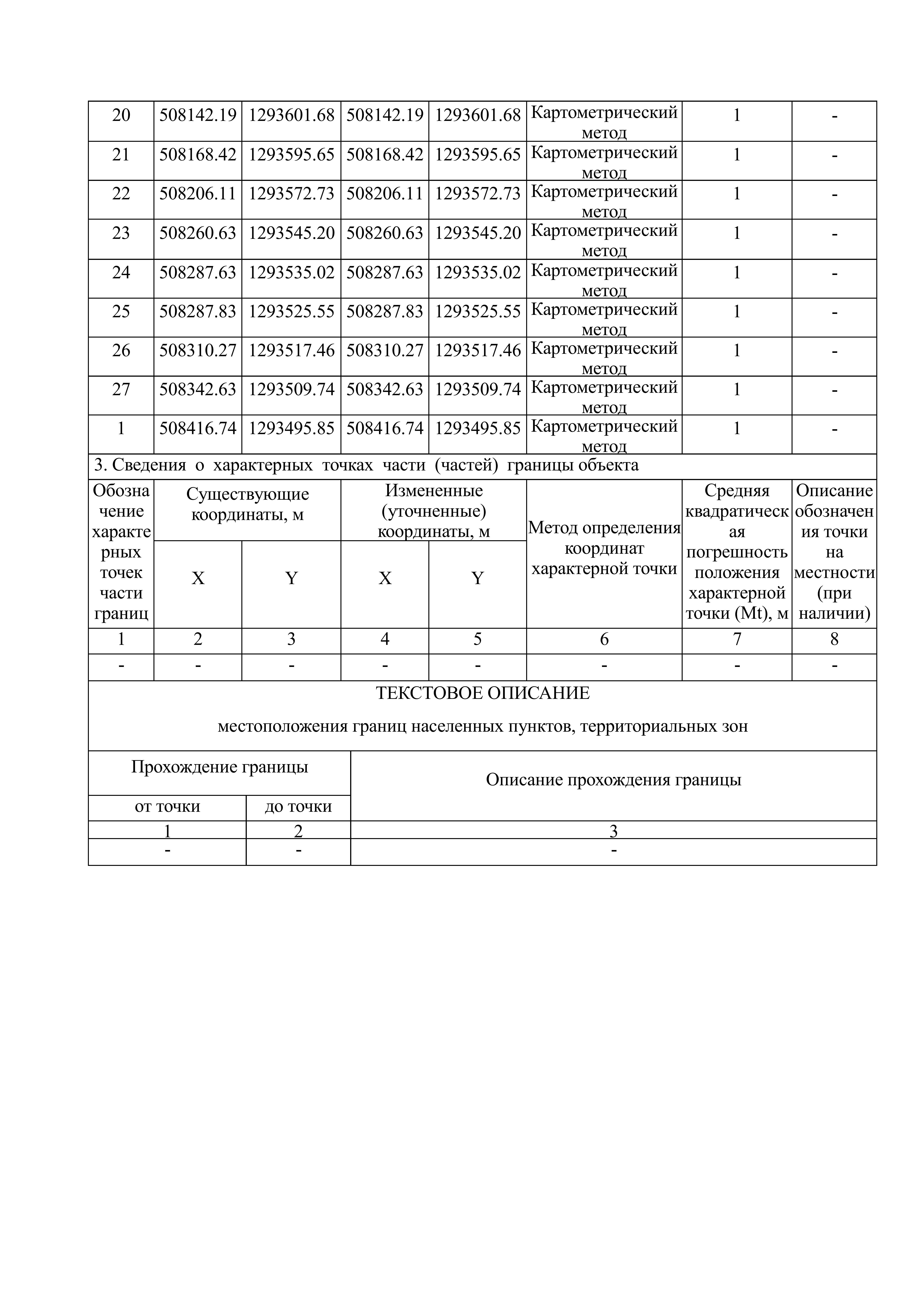 | 20 | 508142.19 | 1293601.68 | 508142.19 | 1293601.68 | Картометрический метод | 1 | - |
|---|---|---|---|---|---|---|---|
| 21 | 508168.42 | 1293595.65 | 508168.42 | 1293595.65 | Картометрический метод | 1 | - |
| 22 | 508206.11 | 1293572.73 | 508206.11 | 1293572.73 | Картометрический метод | 1 | - |
| 23 | 508260.63 | 1293545.20 | 508260.63 | 1293545.20 | Картометрический метод | 1 | - |
| 24 | 508287.63 | 1293535.02 | 508287.63 | 1293535.02 | Картометрический метод | 1 | - |
| 25 | 508287.83 | 1293525.55 | 508287.83 | 1293525.55 | Картометрический метод | 1 | - |
| 26 | 508310.27 | 1293517.46 | 508310.27 | 1293517.46 | Картометрический метод | 1 | - |
| 27 | 508342.63 | 1293509.74 | 508342.63 | 1293509.74 | Картометрический метод | 1 | - |
| 1 | 508416.74 | 1293495.85 | 508416.74 | 1293495.85 | Картометрический метод | 1 | - |

3. Сведения о характерных точках части (частей) границы объекта

| Обозначение характерных точек части границ | Существующие координаты, м X | Существующие координаты, м Y | Измененные (уточненные) координаты, м X | Измененные (уточненные) координаты, м Y | Метод определения координат характерной точки | Средняя квадратическая погрешность положения характерной точки (Mt), м | Описание обозначения точки на местности (при наличии) |
|---|---|---|---|---|---|---|---|
| 1 | 2 | 3 | 4 | 5 | 6 | 7 | 8 |
| - | - | - | - | - | - | - | - |

ТЕКСТОВОЕ ОПИСАНИЕ

местоположения границ населенных пунктов, территориальных зон

| Прохождение границы от точки | Прохождение границы до точки | Описание прохождения границы |
|---|---|---|
| 1 | 2 | 3 |
| - | - | - |